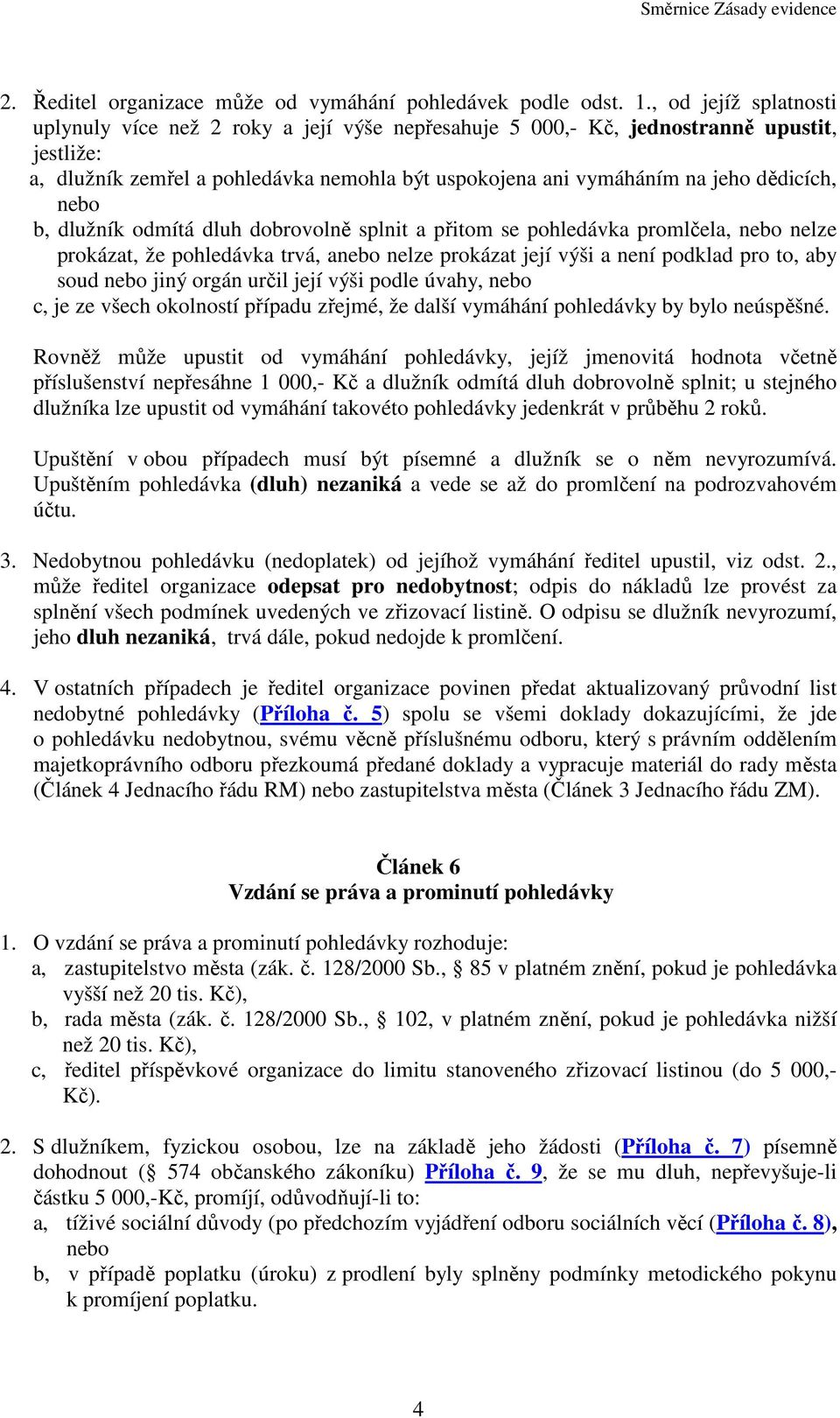 Směrnice Zásady evidence

2. Ředitel organizace může od vymáhání pohledávek podle odst. 1., od jejíž splatnosti uplynuly více než 2 roky a její výše nepřesahuje 5 000,- Kč, jednostranně upustit, jestliže:
a, dlužník zemřel a pohledávka nemohla být uspokojena ani vymáháním na jeho dědicích, nebo
b, dlužník odmítá dluh dobrovolně splnit a přitom se pohledávka promlčela, nebo nelze prokázat, že pohledávka trvá, anebo nelze prokázat její výši a není podklad pro to, aby soud nebo jiný orgán určil její výši podle úvahy, nebo
c, je ze všech okolností případu zřejmé, že další vymáhání pohledávky by bylo neúspěšné.

Rovněž může upustit od vymáhání pohledávky, jejíž jmenovitá hodnota včetně příslušenství nepřesáhne 1 000,- Kč a dlužník odmítá dluh dobrovolně splnit; u stejného dlužníka lze upustit od vymáhání takovéto pohledávky jedenkrát v průběhu 2 roků.

Upuštění v obou případech musí být písemné a dlužník se o něm nevyrozumívá. Upuštěním pohledávka (dluh) nezaniká a vede se až do promlčení na podrozvahovém účtu.

3. Nedobytnou pohledávku (nedoplatek) od jejíhož vymáhání ředitel upustil, viz odst. 2., může ředitel organizace odepsat pro nedobytnost; odpis do nákladů lze provést za splnění všech podmínek uvedených ve zřizovací listině. O odpisu se dlužník nevyrozumí, jeho dluh nezaniká, trvá dále, pokud nedojde k promlčení.

4. V ostatních případech je ředitel organizace povinen předat aktualizovaný průvodní list nedobytné pohledávky (Příloha č. 5) spolu se všemi doklady dokazujícími, že jde o pohledávku nedobytnou, svému věcně příslušnému odboru, který s právním oddělením majetkoprávního odboru přezkoumá předané doklady a vypracuje materiál do rady města (Článek 4 Jednacího řádu RM) nebo zastupitelstva města (Článek 3 Jednacího řádu ZM).

Článek 6
Vzdání se práva a prominutí pohledávky

1. O vzdání se práva a prominutí pohledávky rozhoduje:
a, zastupitelstvo města (zák. č. 128/2000 Sb., § 85 v platném znění, pokud je pohledávka vyšší než 20 tis. Kč),
b, rada města (zák. č. 128/2000 Sb., § 102, v platném znění, pokud je pohledávka nižší než 20 tis. Kč),
c, ředitel příspěvkové organizace do limitu stanoveného zřizovací listinou (do 5 000,- Kč).

2. S dlužníkem, fyzickou osobou, lze na základě jeho žádosti (Příloha č. 7) písemně dohodnout (§ 574 občanského zákoníku) Příloha č. 9, že se mu dluh, nepřevyšuje-li částku 5 000,-Kč, promíjí, odůvodňují-li to:
a, tíživé sociální důvody (po předchozím vyjádření odboru sociálních věcí (Příloha č. 8), nebo
b, v případě poplatku (úroku) z prodlení byly splněny podmínky metodického pokynu k promíjení poplatku.

4